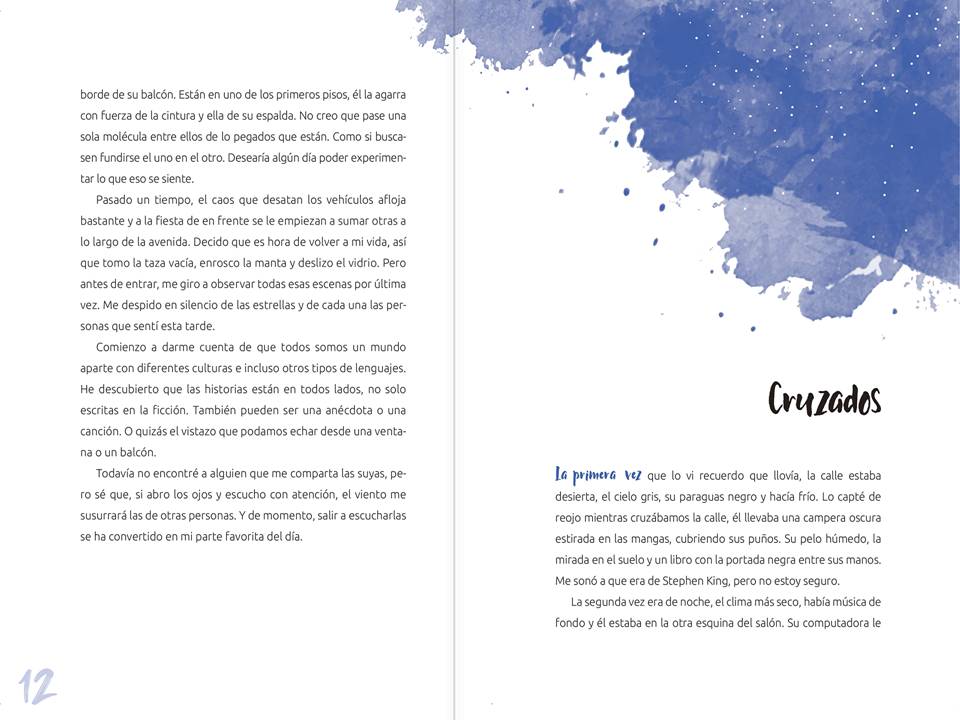 borde de su balcón. Están en uno de los primeros pisos, él la agarra con fuerza de la cintura y ella de su espalda. No creo que pase una sola molécula entre ellos de lo pegados que están. Como si buscasen fundirse el uno en el otro. Desearía algún día poder experimentar lo que eso se siente.

Pasado un tiempo, el caos que desatan los vehículos afloja bastante y a la fiesta de en frente se le empiezan a sumar otras a lo largo de la avenida. Decido que es hora de volver a mi vida, así que tomo la taza vacía, enrosco la manta y deslizo el vidrio. Pero antes de entrar, me giro a observar todas esas escenas por última vez. Me despido en silencio de las estrellas y de cada una las personas que sentí esta tarde.

Comienzo a darme cuenta de que todos somos un mundo aparte con diferentes culturas e incluso otros tipos de lenguajes. He descubierto que las historias están en todos lados, no solo escritas en la ficción. También pueden ser una anécdota o una canción. O quizás el vistazo que podamos echar desde una ventana o un balcón.

Todavía no encontré a alguien que me comparta las suyas, pero sé que, si abro los ojos y escucho con atención, el viento me susurrará las de otras personas. Y de momento, salir a escucharlas se ha convertido en mi parte favorita del día.

12

Cruzados

La primera vez que lo vi recuerdo que llovía, la calle estaba desierta, el cielo gris, su paraguas negro y hacía frío. Lo capté de reojo mientras cruzábamos la calle, él llevaba una campera oscura estirada en las mangas, cubriendo sus puños. Su pelo húmedo, la mirada en el suelo y un libro con la portada negra entre sus manos. Me sonó a que era de Stephen King, pero no estoy seguro.

La segunda vez era de noche, el clima más seco, había música de fondo y él estaba en la otra esquina del salón. Su computadora le